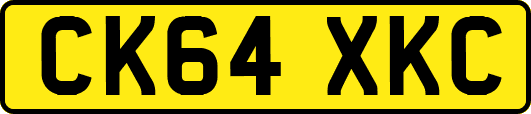 CK64 XKC